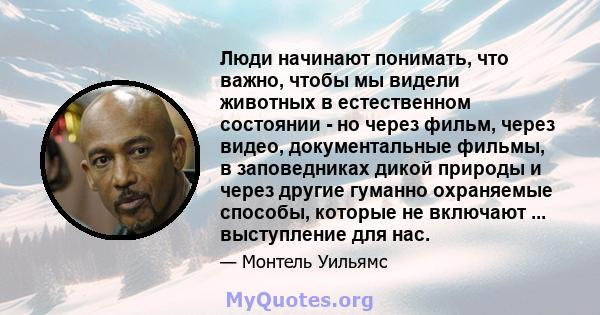 Люди начинают понимать, что важно, чтобы мы видели животных в естественном состоянии - но через фильм, через видео, документальные фильмы, в заповедниках дикой природы и через другие гуманно охраняемые способы, которые не включают ... выступление для нас.

— Монтель Уильямс

MyQuotes.org